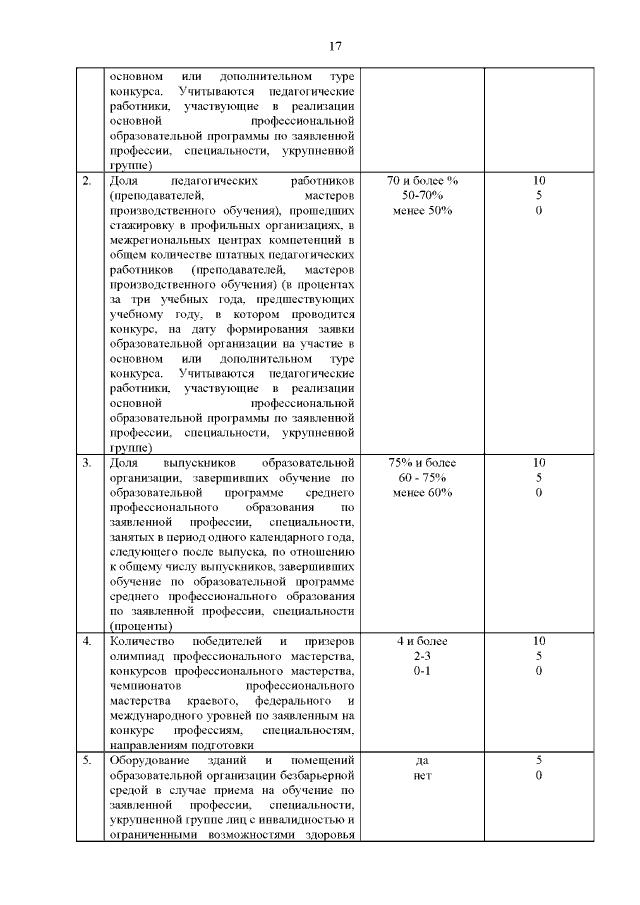 17

|  |  |  |  |
|---|---|---|---|
|  | основном или дополнительном туре конкурса. Учитываются педагогические работники, участвующие в реализации основной профессиональной образовательной программы по заявленной профессии, специальности, укрупненной группе) |  |  |
| 2. | Доля педагогических работников (преподавателей, мастеров производственного обучения), прошедших стажировку в профильных организациях, в межрегиональных центрах компетенций в общем количестве штатных педагогических работников (преподавателей, мастеров производственного обучения) (в процентах за три учебных года, предшествующих учебному году, в котором проводится конкурс, на дату формирования заявки образовательной организации на участие в основном или дополнительном туре конкурса. Учитываются педагогические работники, участвующие в реализации основной профессиональной образовательной программы по заявленной профессии, специальности, укрупненной группе) | 70 и более % 50-70% менее 50% | 10 5 0 |
| 3. | Доля выпускников образовательной организации, завершивших обучение по образовательной программе среднего профессионального образования по заявленной профессии, специальности, занятых в период одного календарного года, следующего после выпуска, по отношению к общему числу выпускников, завершивших обучение по образовательной программе среднего профессионального образования по заявленной профессии, специальности (проценты) | 75% и более 60 - 75% менее 60% | 10 5 0 |
| 4. | Количество победителей и призеров олимпиад профессионального мастерства, конкурсов профессионального мастерства, чемпионатов профессионального мастерства краевого, федерального и международного уровней по заявленным на конкурс профессиям, специальностям, направлениям подготовки | 4 и более 2-3 0-1 | 10 5 0 |
| 5. | Оборудование зданий и помещений образовательной организации безбарьерной средой в случае приема на обучение по заявленной профессии, специальности, укрупненной группе лиц с инвалидностью и ограниченными возможностями здоровья | да нет | 5 0 |